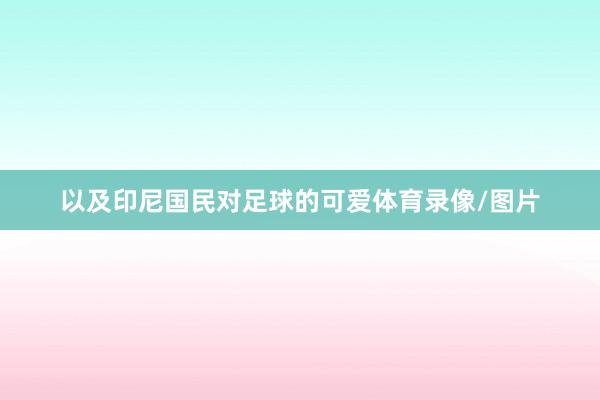 以及印尼国民对足球的可爱体育录像/图片